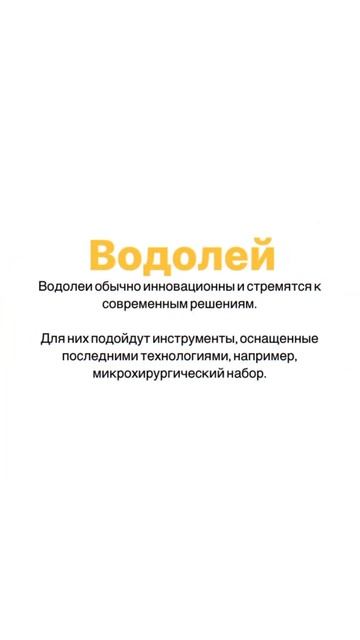 Водолей

Водолеи обычно инновационны и стремятся к современным решениям.

Для них подойдут инструменты, оснащенные последними технологиями, например, микрохирургический набор.